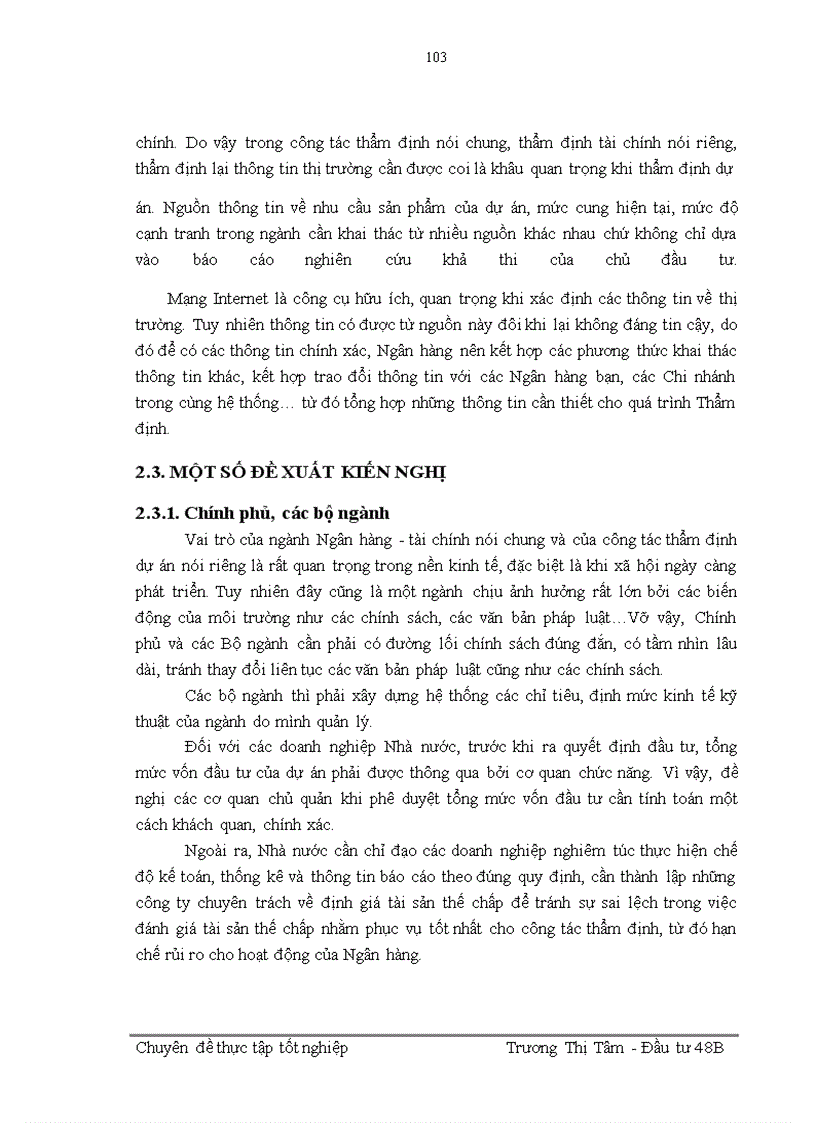 103

chính. Do vậy trong công tác thẩm định nói chung, thẩm định tài chính nói riêng, thẩm định lại thông tin thị trường cần được coi là khâu quan trọng khi thẩm định dự án. Nguồn thông tin về nhu cầu sản phẩm của dự án, mức cung hiện tại, mức độ cạnh tranh trong ngành cần khai thác từ nhiều nguồn khác nhau chứ không chỉ dựa vào báo cáo nghiên cứu khả thi của chủ đầu tư.

Mạng Internet là công cụ hữu ích, quan trọng khi xác định các thông tin về thị trường. Tuy nhiên thông tin có được từ nguồn này đôi khi lại không đáng tin cậy, do đó để có các thông tin chính xác, Ngân hàng nên kết hợp các phương thức khai thác thông tin khác, kết hợp trao đổi thông tin với các Ngân hàng bạn, các Chi nhánh trong cùng hệ thống… từ đó tổng hợp những thông tin cần thiết cho quá trình Thẩm định.

2.3. MỘT SỐ ĐỀ XUẤT KIẾN NGHỊ

2.3.1. Chính phủ, các bộ ngành

Vai trò của ngành Ngân hàng - tài chính nói chung và của công tác thẩm định dự án nói riêng là rất quan trọng trong nền kinh tế, đặc biệt là khi xã hội ngày càng phát triển. Tuy nhiên đây cũng là một ngành chịu ảnh hưởng rất lớn bởi các biến động của môi trường như các chính sách, các văn bản pháp luật…Vỡ vậy, Chính phủ và các Bộ ngành cần phải có đường lối chính sách đúng đắn, có tầm nhìn lâu dài, tránh thay đổi liên tục các văn bản pháp luật cũng như các chính sách.

Các bộ ngành thì phải xây dựng hệ thống các chỉ tiêu, định mức kinh tế kỹ thuật của ngành do mình quản lý.

Đối với các doanh nghiệp Nhà nước, trước khi ra quyết định đầu tư, tổng mức vốn đầu tư của dự án phải được thông qua bởi cơ quan chức năng. Vì vậy, đề nghị các cơ quan chủ quản khi phê duyệt tổng mức vốn đầu tư cần tính toán một cách khách quan, chính xác.

Ngoài ra, Nhà nước cần chỉ đạo các doanh nghiệp nghiêm túc thực hiện chế độ kế toán, thống kê và thông tin báo cáo theo đúng quy định, cần thành lập những công ty chuyên trách về định giá tài sản thế chấp để tránh sự sai lệch trong việc đánh giá tài sản thế chấp nhằm phục vụ tốt nhất cho công tác thẩm định, từ đó hạn chế rủi ro cho hoạt động của Ngân hàng.

Chuyên đề thực tập tốt nghiệp Trương Thị Tâm - Đầu tư 48B